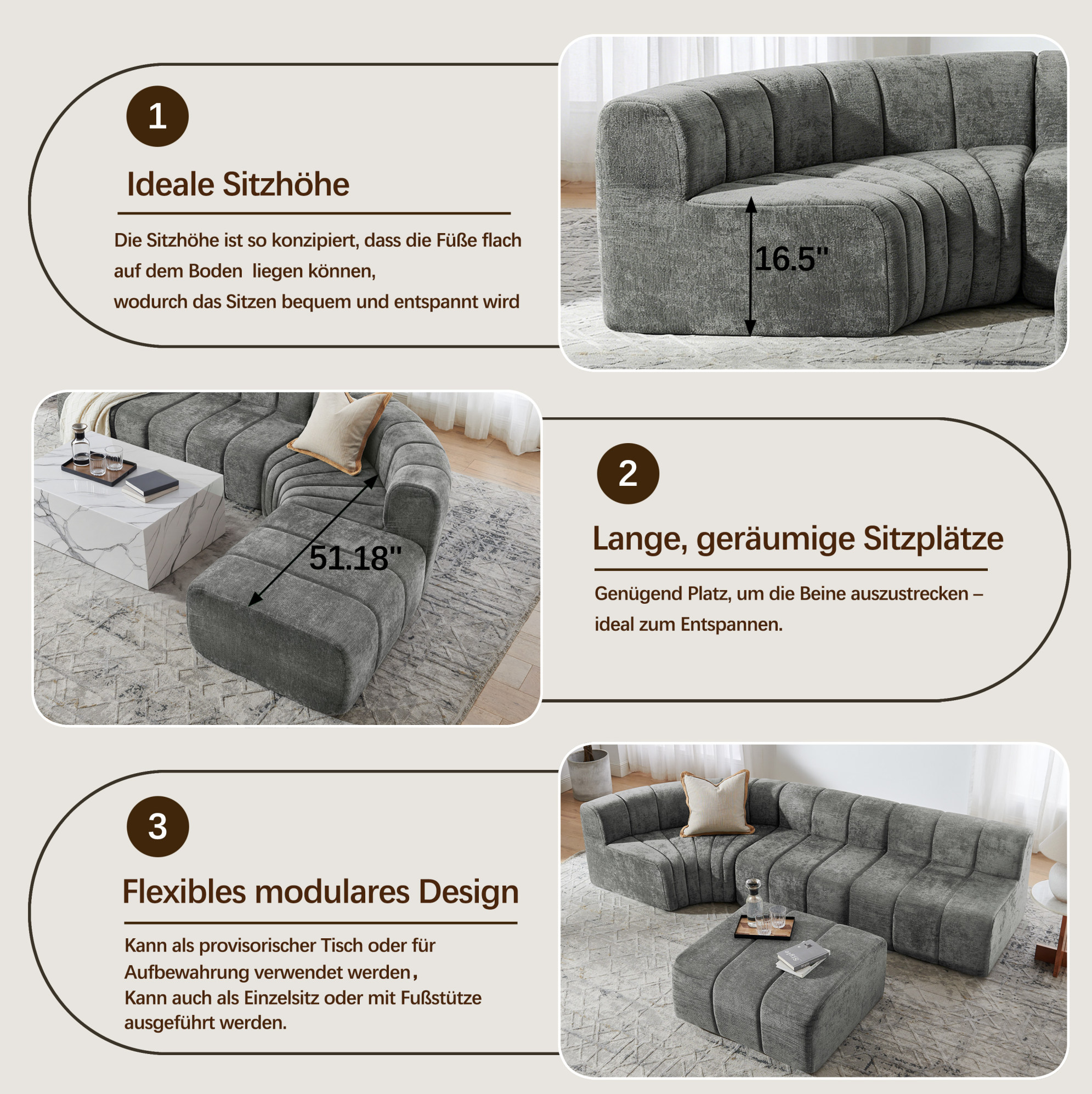 1

Ideale Sitzhöhe

Die Sitzhöhe ist so konzipiert, dass die Füße flach auf dem Boden liegen können,
wodurch das Sitzen bequem und entspannt wird

16.5"

51.18"

2

Lange, geräumige Sitzplätze

Genügend Platz, um die Beine auszustrecken – ideal zum Entspannen.

3

Flexibles modulares Design

Kann als provisorischer Tisch oder für Aufbewahrung verwendet werden,
Kann auch als Einzelsitz oder mit Fußstütze ausgeführt werden.